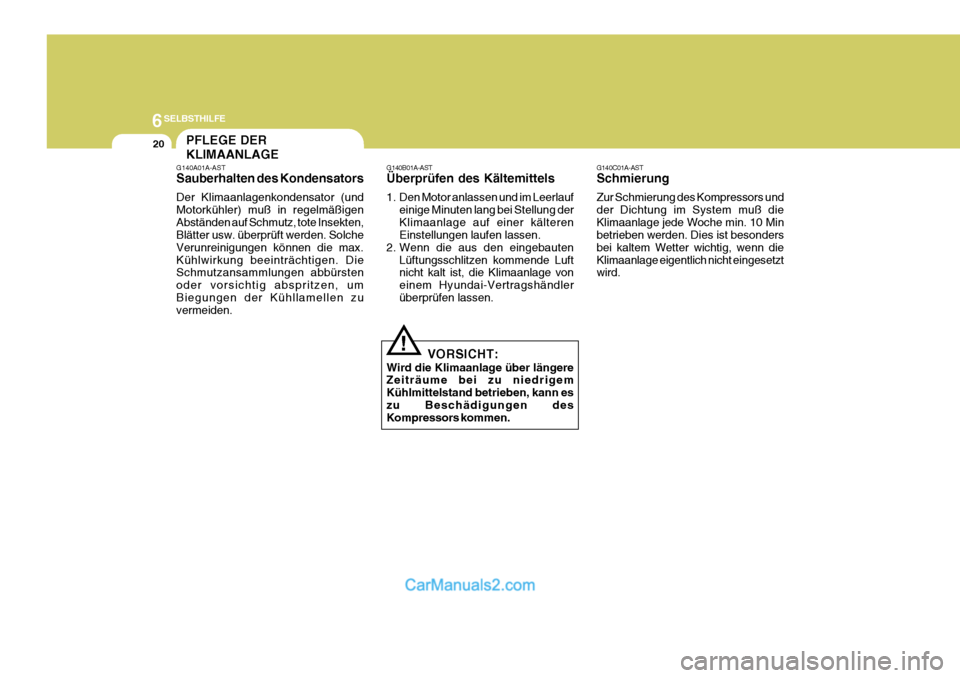 6 SELBSTHILFE

20

PFLEGE DER KLIMAANLAGE

G140A01A-AST
Sauberhalten des Kondensators
Der Klimaanlagenkondensator (und Motorkühler) muß in regelmäßigen Abständen auf Schmutz, tote Insekten, Blätter usw. überprüft werden. Solche Verunreinigungen können die max. Kühlwirkung beeinträchtigen. Die Schmutzansammlungen abbürsten oder vorsichtig abspritzen, um Biegungen der Kühllamellen zu vermeiden.

G140B01A-AST
Überprüfen des Kältemittels
1. Den Motor anlassen und im Leerlauf einige Minuten lang bei Stellung der Klimaanlage auf einer kälteren Einstellungen laufen lassen.
2. Wenn die aus den eingebauten Lüftungsschlitzen kommende Luft nicht kalt ist, die Klimaanlage von einem Hyundai-Vertragshändler überprüfen lassen.

!
VORSICHT:
Wird die Klimaanlage über längere Zeiträume bei zu niedrigem Kühlmittelstand betrieben, kann es zu Beschädigungen des Kompressors kommen.

G140C01A-AST
Schmierung
Zur Schmierung des Kompressors und der Dichtung im System muß die Klimaanlage jede Woche min. 10 Min betrieben werden. Dies ist besonders bei kaltem Wetter wichtig, wenn die Klimaanlage eigentlich nicht eingesetzt wird.

CarManuals2.com

carmanualsonline.info